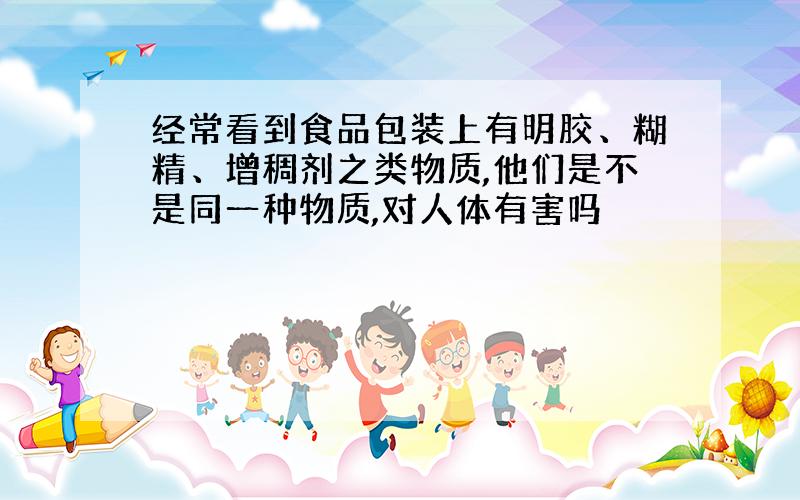 经常看到食品包装上有明胶、糊精、增稠剂之类物质,他们是不是同一种物质,对人体有害吗